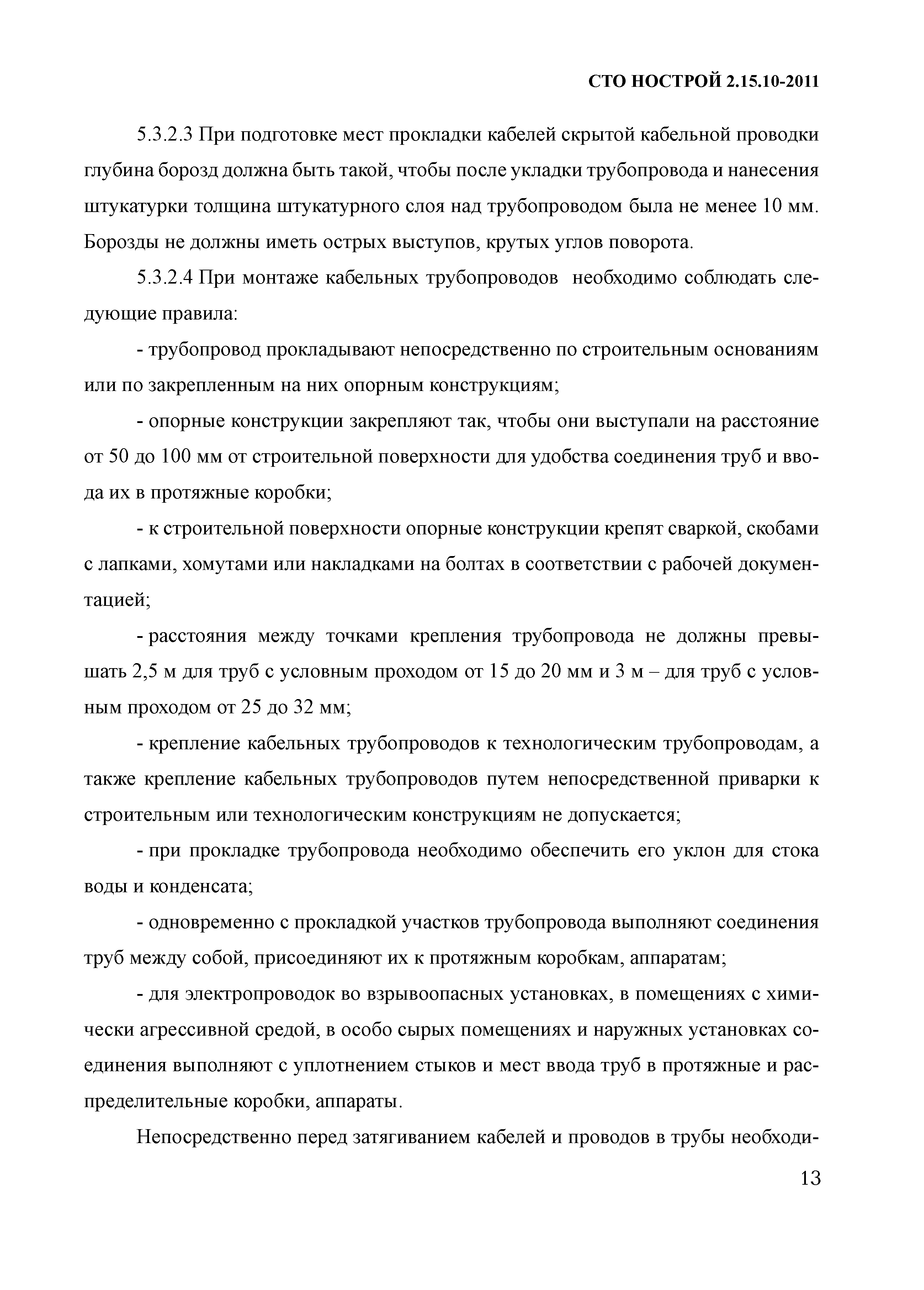 СТО НОСТРОЙ 2.15.10-2011

5.3.2.3 При подготовке мест прокладки кабелей скрытой кабельной проводки глубина борозд должна быть такой, чтобы после укладки трубопровода и нанесения штукатурки толщина штукатурного слоя над трубопроводом была не менее 10 мм. Борозды не должны иметь острых выступов, крутых углов поворота.

5.3.2.4 При монтаже кабельных трубопроводов необходимо соблюдать следующие правила:

- трубопровод прокладывают непосредственно по строительным основаниям или по закрепленным на них опорным конструкциям;

- опорные конструкции закрепляют так, чтобы они выступали на расстояние от 50 до 100 мм от строительной поверхности для удобства соединения труб и ввода их в протяжные коробки;

- к строительной поверхности опорные конструкции крепят сваркой, скобами с лапками, хомутами или накладками на болтах в соответствии с рабочей документацией;

- расстояния между точками крепления трубопровода не должны превышать 2,5 м для труб с условным проходом от 15 до 20 мм и 3 м – для труб с условным проходом от 25 до 32 мм;

- крепление кабельных трубопроводов к технологическим трубопроводам, а также крепление кабельных трубопроводов путем непосредственной приварки к строительным или технологическим конструкциям не допускается;

- при прокладке трубопровода необходимо обеспечить его уклон для стока воды и конденсата;

- одновременно с прокладкой участков трубопровода выполняют соединения труб между собой, присоединяют их к протяжным коробкам, аппаратам;

- для электропроводок во взрывоопасных установках, в помещениях с химически агрессивной средой, в особо сырых помещениях и наружных установках соединения выполняют с уплотнением стыков и мест ввода труб в протяжные и распределительные коробки, аппараты.

Непосредственно перед затягиванием кабелей и проводов в трубы необходи-

13